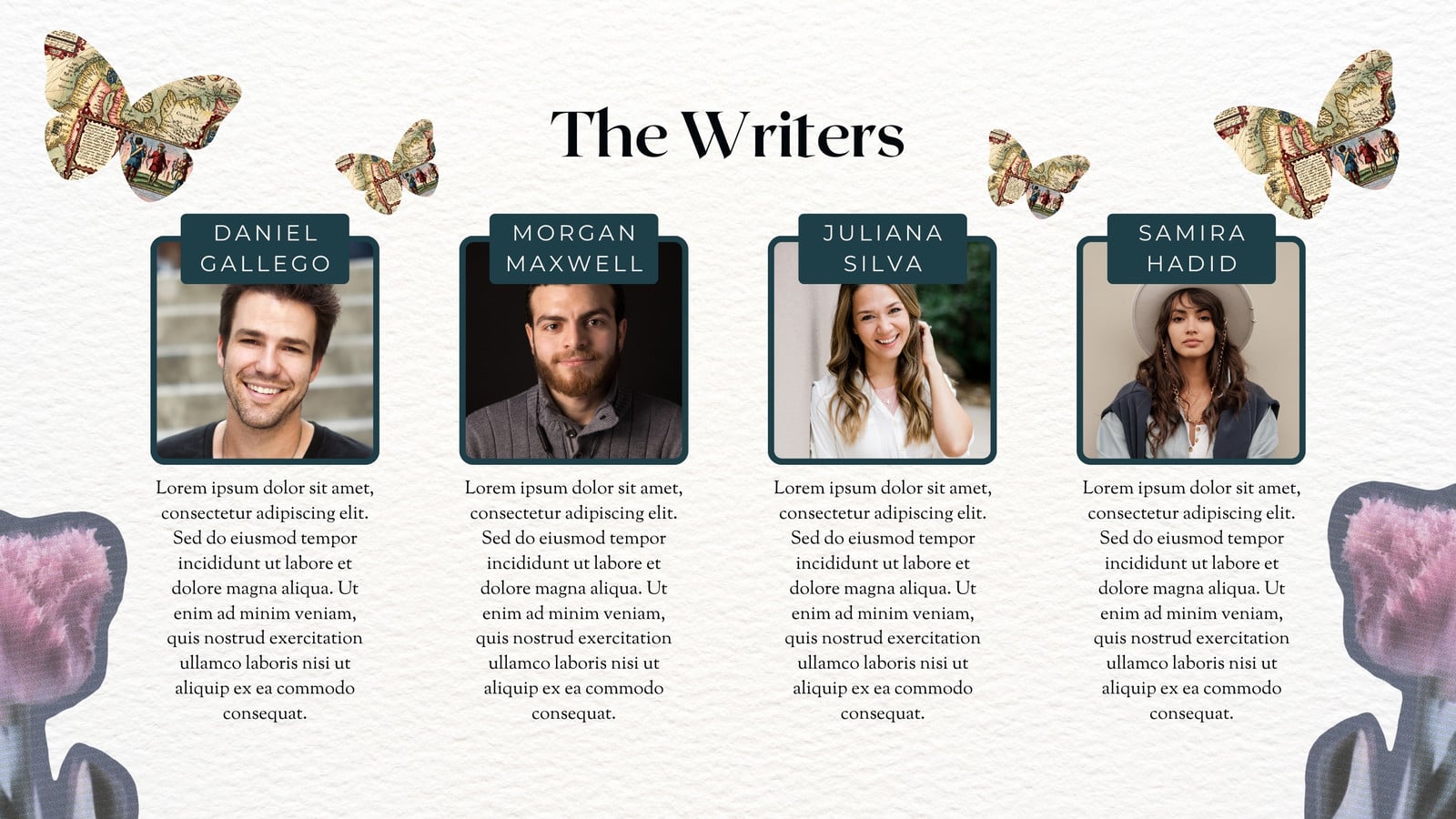 The Writers

DANIEL
GALLEGO

Lorem ipsum dolor sit amet, consectetur adipiscing elit. Sed do eiusmod tempor incididunt ut labore et dolore magna aliqua. Ut enim ad minim veniam, quis nostrud exercitation ullamco laboris nisi ut aliquip ex ea commodo consequat.

MORGAN
MAXWELL

Lorem ipsum dolor sit amet, consectetur adipiscing elit. Sed do eiusmod tempor incididunt ut labore et dolore magna aliqua. Ut enim ad minim veniam, quis nostrud exercitation ullamco laboris nisi ut aliquip ex ea commodo consequat.

JULIANA
SILVA

Lorem ipsum dolor sit amet, consectetur adipiscing elit. Sed do eiusmod tempor incididunt ut labore et dolore magna aliqua. Ut enim ad minim veniam, quis nostrud exercitation ullamco laboris nisi ut aliquip ex ea commodo consequat.

SAMIRA
HADID

Lorem ipsum dolor sit amet, consectetur adipiscing elit. Sed do eiusmod tempor incididunt ut labore et dolore magna aliqua. Ut enim ad minim veniam, quis nostrud exercitation ullamco laboris nisi ut aliquip ex ea commodo consequat.